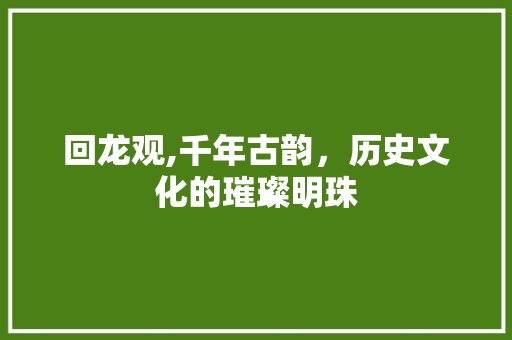 回龙观,千年古韵，历史文化的璀璨明珠